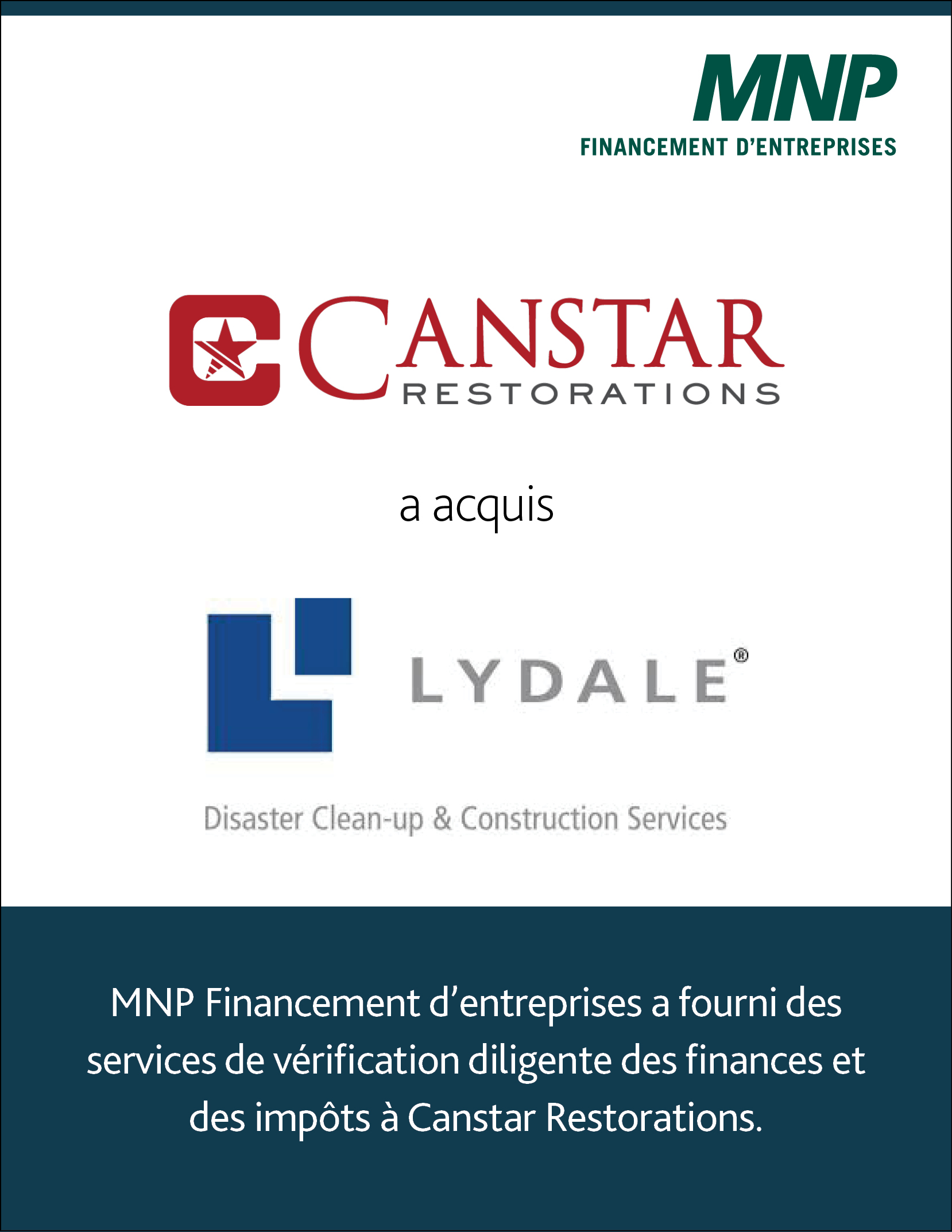 MNP
FINANCEMENT D'ENTREPRISES

CANSTAR
RESTORATIONS

a acquis

LYDALE®

Disaster Clean-up & Construction Services

MNP Financement d'entreprises a fourni des services de vérification diligente des finances et des impôts à Canstar Restorations.